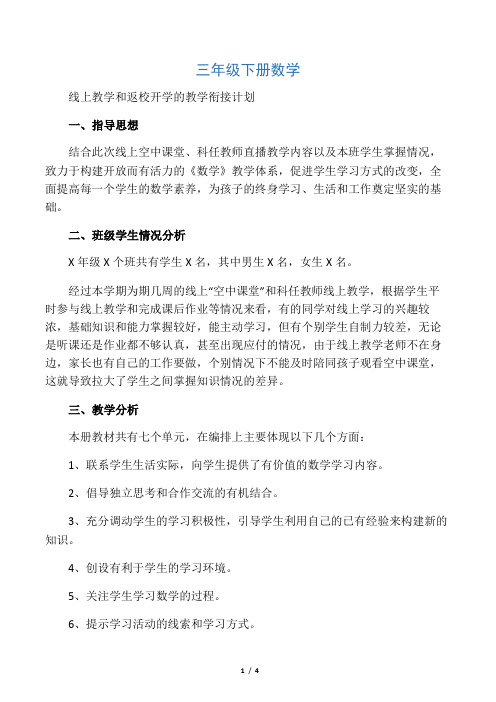 三年级下册数学

线上教学和返校开学的教学衔接计划

一、指导思想

结合此次线上空中课堂、科任教师直播教学内容以及本班学生掌握情况，致力于构建开放而有活力的《数学》教学体系，促进学生学习方式的改变，全面提高每一个学生的数学素养，为孩子的终身学习、生活和工作奠定坚实的基础。

二、班级学生情况分析

X 年级 X 个班共有学生 X 名，其中男生 X 名，女生 X 名。

经过本学期为期几周的线上“空中课堂”和科任教师线上教学，根据学生平时参与线上教学和完成课后作业等情况来看，有的同学对线上学习的兴趣较浓，基础知识和能力掌握较好，能主动学习，但有个别学生自制力较差，无论是听课还是作业都不够认真，甚至出现应付的情况，由于线上教学老师不在身边，家长也有自己的工作要做，个别情况下不能及时陪同孩子观看空中课堂，这就导致拉大了学生之间掌握知识情况的差异。

三、教学分析

本册教材共有七个单元，在编排上主要体现以下几个方面：

1、联系学生生活实际，向学生提供了有价值的数学学习内容。

2、倡导独立思考和合作交流的有机结合。

3、充分调动学生的学习积极性，引导学生利用自己的已有经验来构建新的知识。

4、创设有利于学生的学习环境。

5、关注学生学习数学的过程。

6、提示学习活动的线索和学习方式。

1 / 4